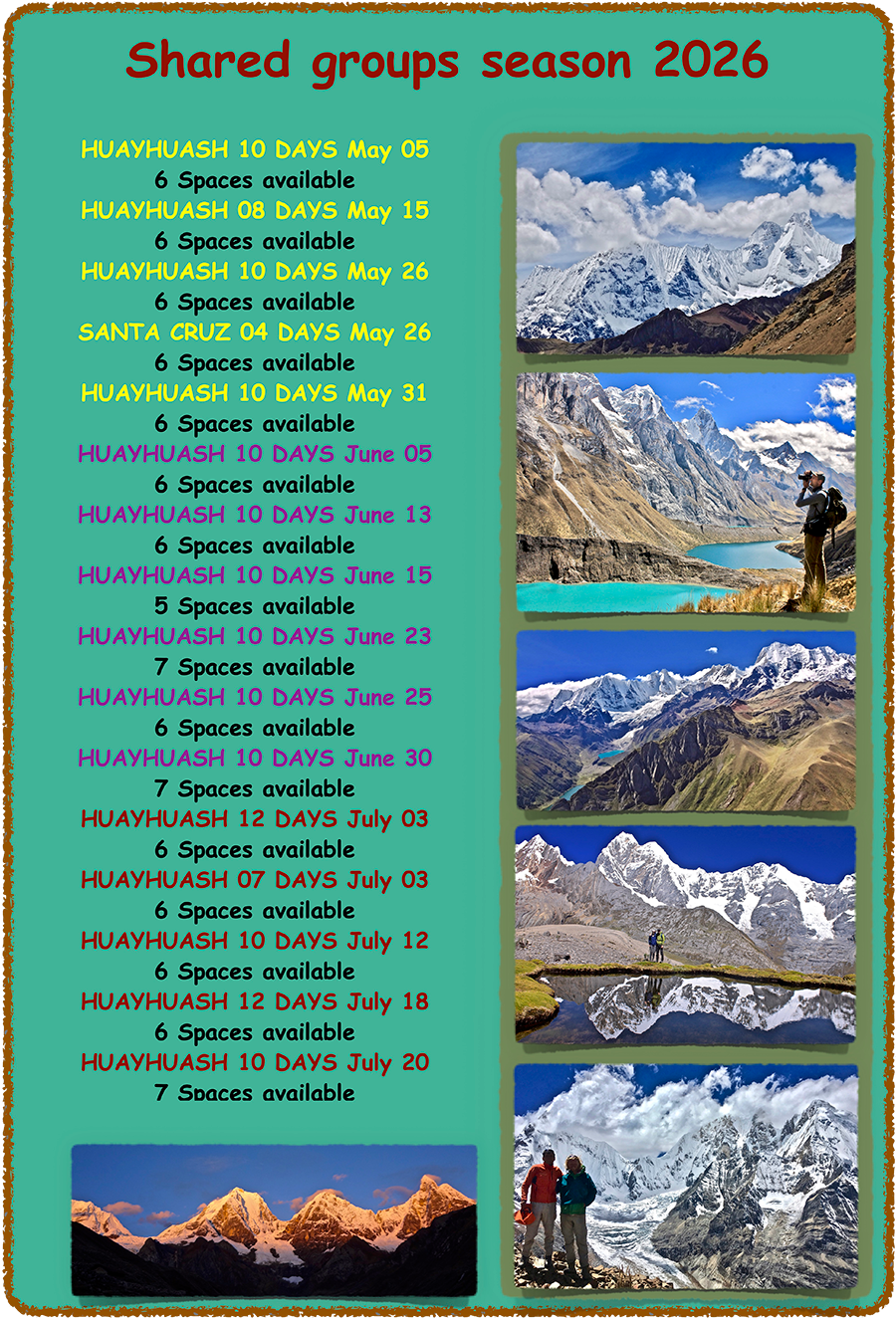 Shared groups season 2026

HUAYHUASH 10 DAYS May 05
6 Spaces available
HUAYHUASH 08 DAYS May 15
6 Spaces available
HUAYHUASH 10 DAYS May 26
6 Spaces available
SANTA CRUZ 04 DAYS May 26
6 Spaces available
HUAYHUASH 10 DAYS May 31
6 Spaces available
HUAYHUASH 10 DAYS June 05
6 Spaces available
HUAYHUASH 10 DAYS June 13
6 Spaces available
HUAYHUASH 10 DAYS June 15
5 Spaces available
HUAYHUASH 10 DAYS June 23
7 Spaces available
HUAYHUASH 10 DAYS June 25
6 Spaces available
HUAYHUASH 10 DAYS June 30
7 Spaces available
HUAYHUASH 12 DAYS July 03
6 Spaces available
HUAYHUASH 07 DAYS July 03
6 Spaces available
HUAYHUASH 10 DAYS July 12
6 Spaces available
HUAYHUASH 12 DAYS July 18
6 Spaces available
HUAYHUASH 10 DAYS July 20
7 Spaces available